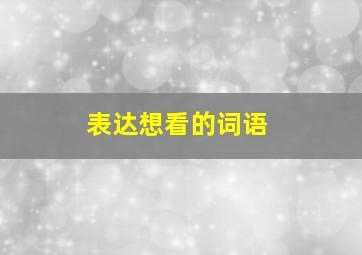 表达想看的词语